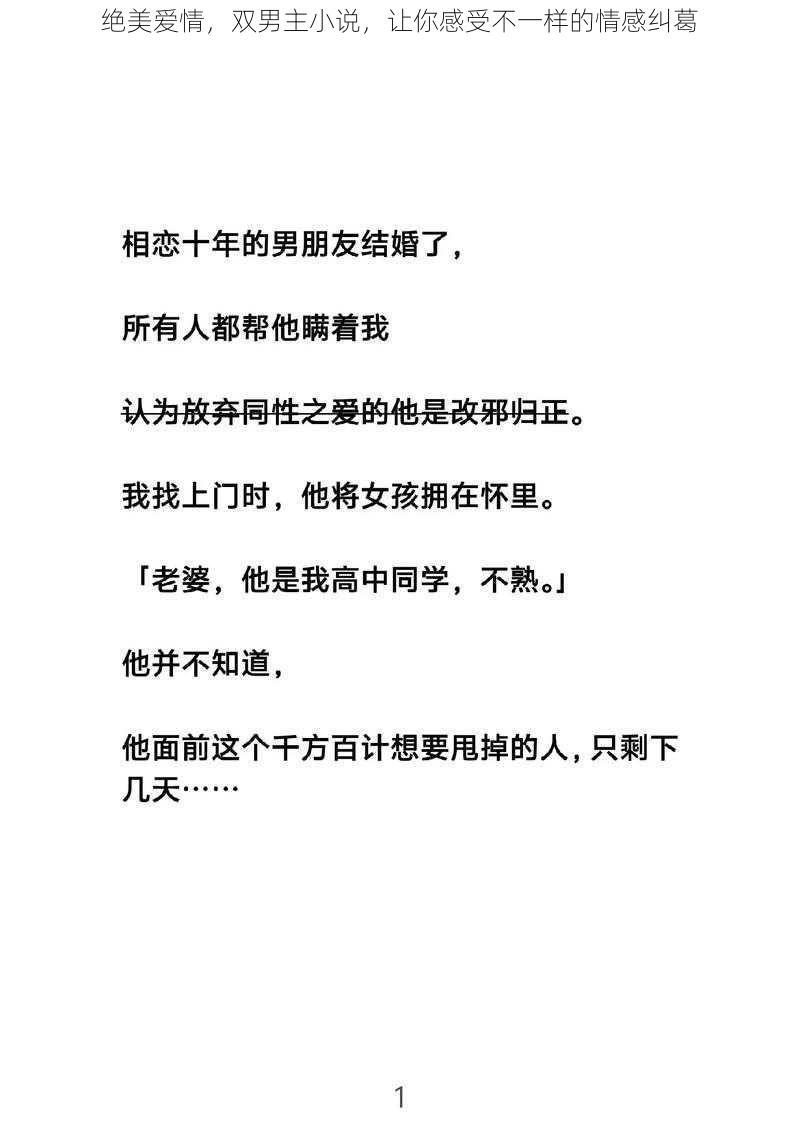 绝美爱情，双男主小说，让你感受不一样的情感纠葛

相恋十年的男朋友结婚了，

所有人都帮他瞒着我

认为放弃同性之爱的他是改邪归正。

我找上门时，他将女孩拥在怀里。

「老婆，他是我高中同学，不熟。」

他并不知道，

他面前这个千方百计想要甩掉的人，只剩下几天……

1